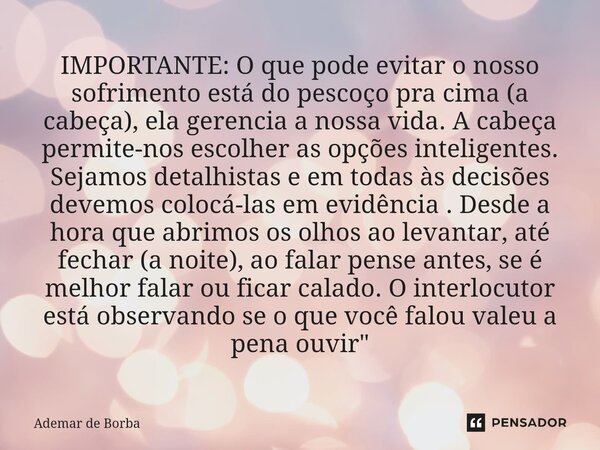 IMPORTANTE: O que pode evitar o nosso sofrimento está do pescoço pra cima (a cabeça), ela gerencia a nossa vida. A cabeça permite-nos escolher as opções inteligentes. Sejamos detalhistas e em todas às decisões devemos colocá-las em evidência . Desde a hora que abrimos os olhos ao levantar, até fechar (a noite), ao falar pense antes, se é melhor falar ou ficar calado. O interlocutor está observando se o que você falou valeu a pena ouvir"

Ademar de Borba

PENSADOR